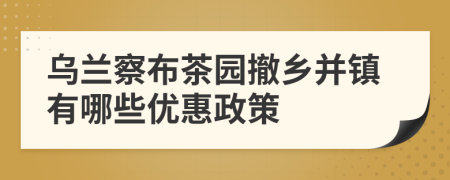 乌兰察布茶园撤乡并镇有哪些优惠政策